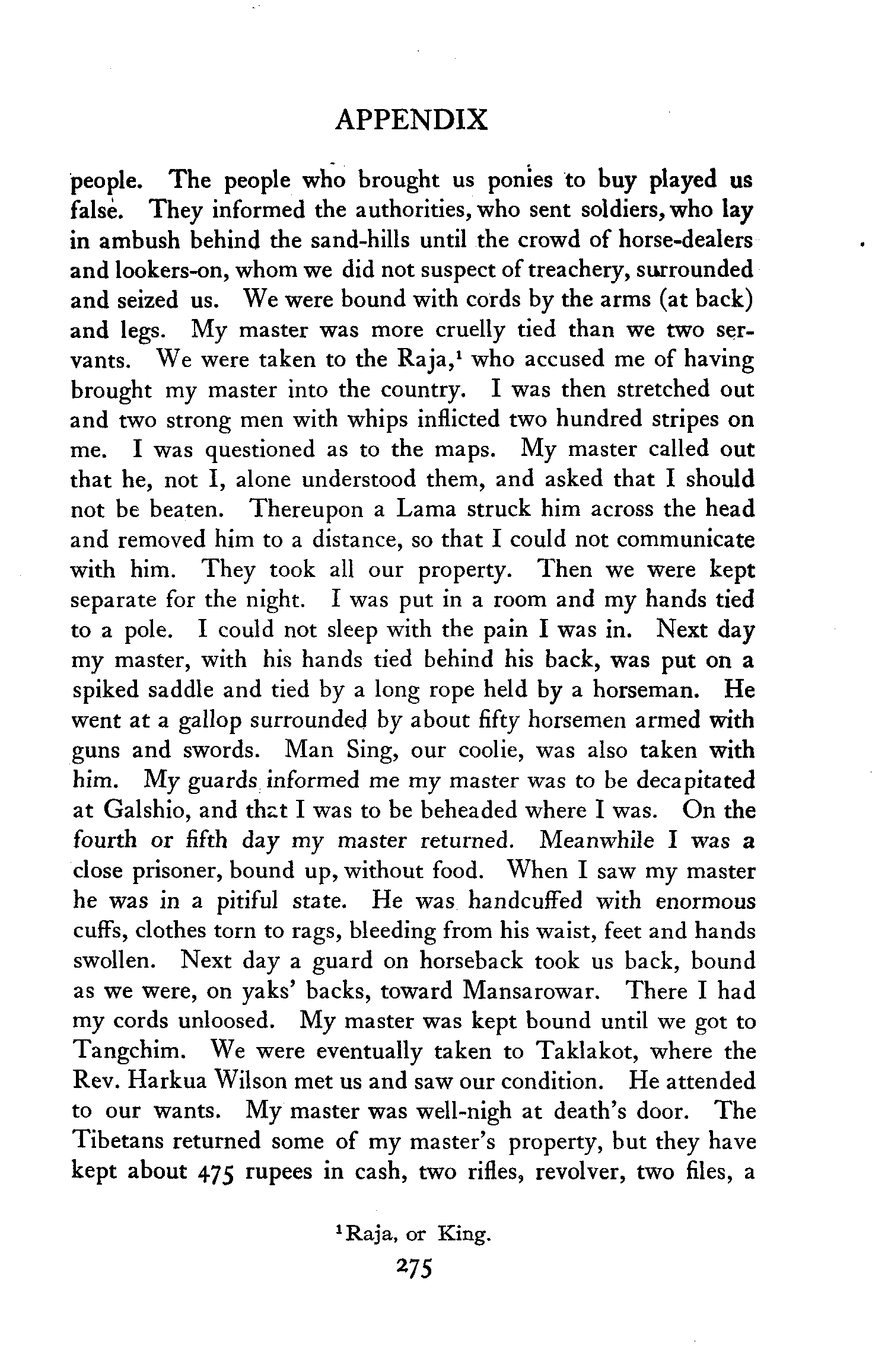 APPENDIX

people. The people who brought us ponies to buy played us false. They informed the authorities, who sent soldiers, who lay in ambush behind the sand-hills until the crowd of horse-dealers and lookers-on, whom we did not suspect of treachery, surrounded and seized us. We were bound with cords by the arms (at back) and legs. My master was more cruelly tied than we two servants. We were taken to the Raja,$^1$ who accused me of having brought my master into the country. I was then stretched out and two strong men with whips inflicted two hundred stripes on me. I was questioned as to the maps. My master called out that he, not I, alone understood them, and asked that I should not be beaten. Thereupon a Lama struck him across the head and removed him to a distance, so that I could not communicate with him. They took all our property. Then we were kept separate for the night. I was put in a room and my hands tied to a pole. I could not sleep with the pain I was in. Next day my master, with his hands tied behind his back, was put on a spiked saddle and tied by a long rope held by a horseman. He went at a gallop surrounded by about fifty horsemen armed with guns and swords. Man Sing, our coolie, was also taken with him. My guards informed me my master was to be decapitated at Galshio, and that I was to be beheaded where I was. On the fourth or fifth day my master returned. Meanwhile I was a close prisoner, bound up, without food. When I saw my master he was in a pitiful state. He was handcuffed with enormous cuffs, clothes torn to rags, bleeding from his waist, feet and hands swollen. Next day a guard on horseback took us back, bound as we were, on yaks' backs, toward Mansarowar. There I had my cords unloosed. My master was kept bound until we got to Tangchim. We were eventually taken to Taklakot, where the Rev. Harkua Wilson met us and saw our condition. He attended to our wants. My master was well-nigh at death's door. The Tibetans returned some of my master's property, but they have kept about 475 rupees in cash, two rifles, revolver, two files, a

$^1$Raja, or King.

275